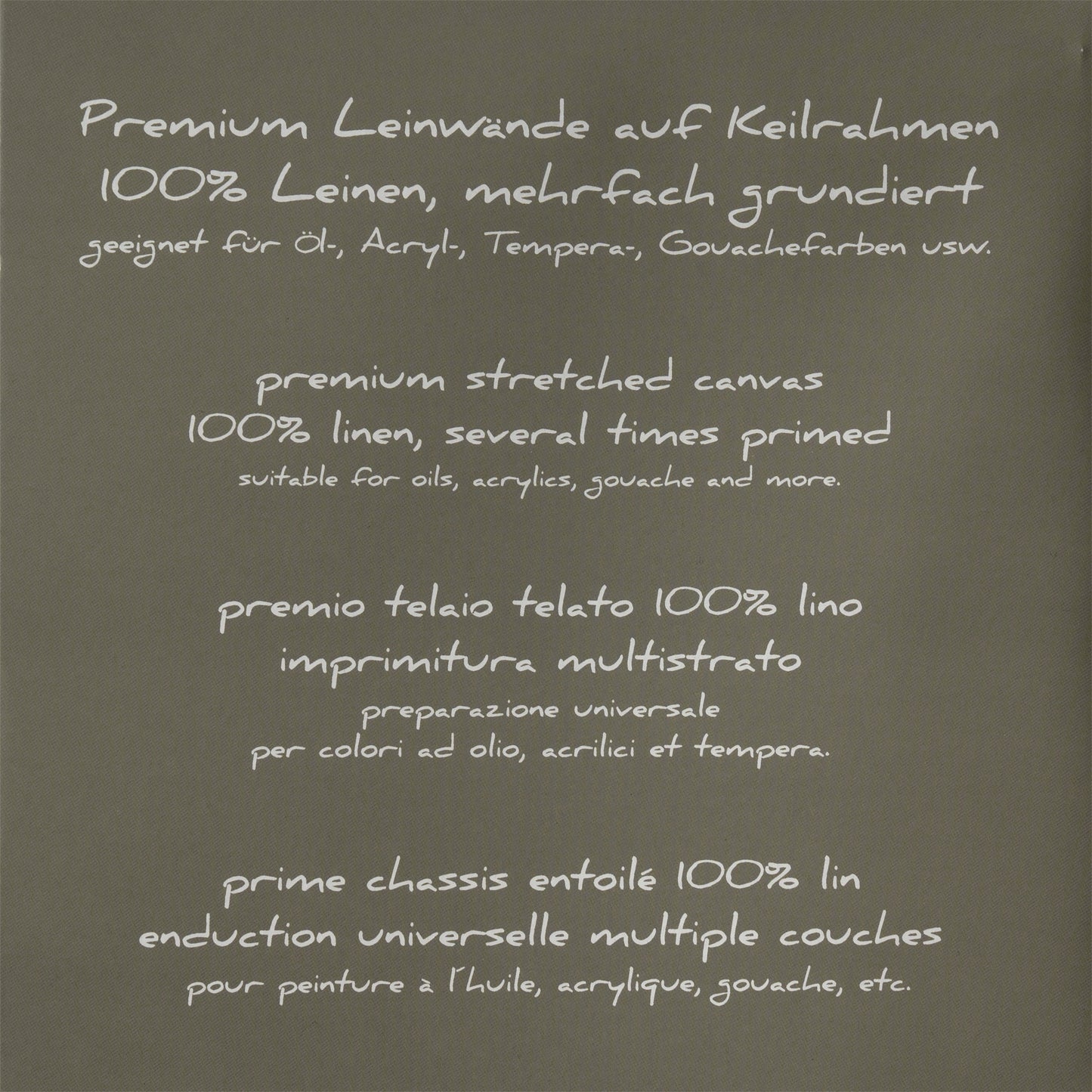 Premium Leinwände auf Keilrahmen
100% Leinen, mehrfach grundiert
geeignet für Öl-, Acryl-, Tempera-, Gouachefarben usw.

premium stretched canvas
100% linen, several times primed
suitable for oils, acrylics, gouache and more.

premio telaio telato 100% lino
imprimitura multistrato
preparazione universale
per colori ad olio, acrilici et tempera.

prime chassis entoilé 100% lin
enduction universelle multiple couches
pour peinture à l'huile, acrylique, gouache, etc.